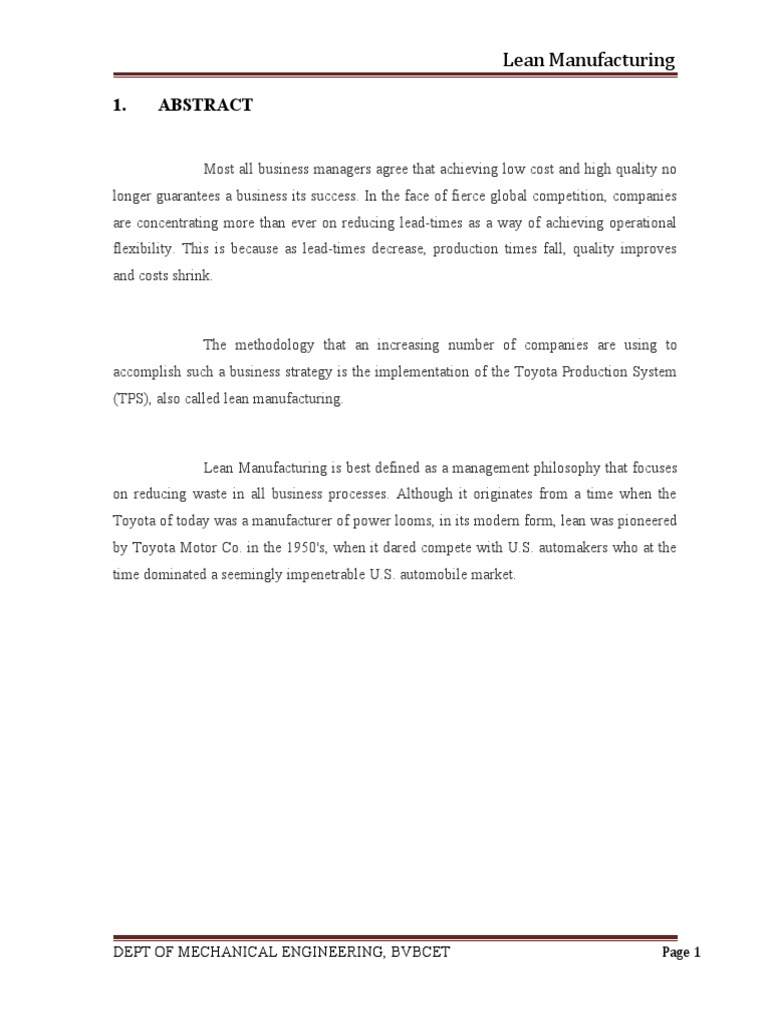 Lean Manufacturing

1. ABSTRACT

Most all business managers agree that achieving low cost and high quality no longer guarantees a business its success. In the face of fierce global competition, companies are concentrating more than ever on reducing lead-times as a way of achieving operational flexibility. This is because as lead-times decrease, production times fall, quality improves and costs shrink.

The methodology that an increasing number of companies are using to accomplish such a business strategy is the implementation of the Toyota Production System (TPS), also called lean manufacturing.

Lean Manufacturing is best defined as a management philosophy that focuses on reducing waste in all business processes. Although it originates from a time when the Toyota of today was a manufacturer of power looms, in its modern form, lean was pioneered by Toyota Motor Co. in the 1950's, when it dared compete with U.S. automakers who at the time dominated a seemingly impenetrable U.S. automobile market.

DEPT OF MECHANICAL ENGINEERING, BVBCET Page 1